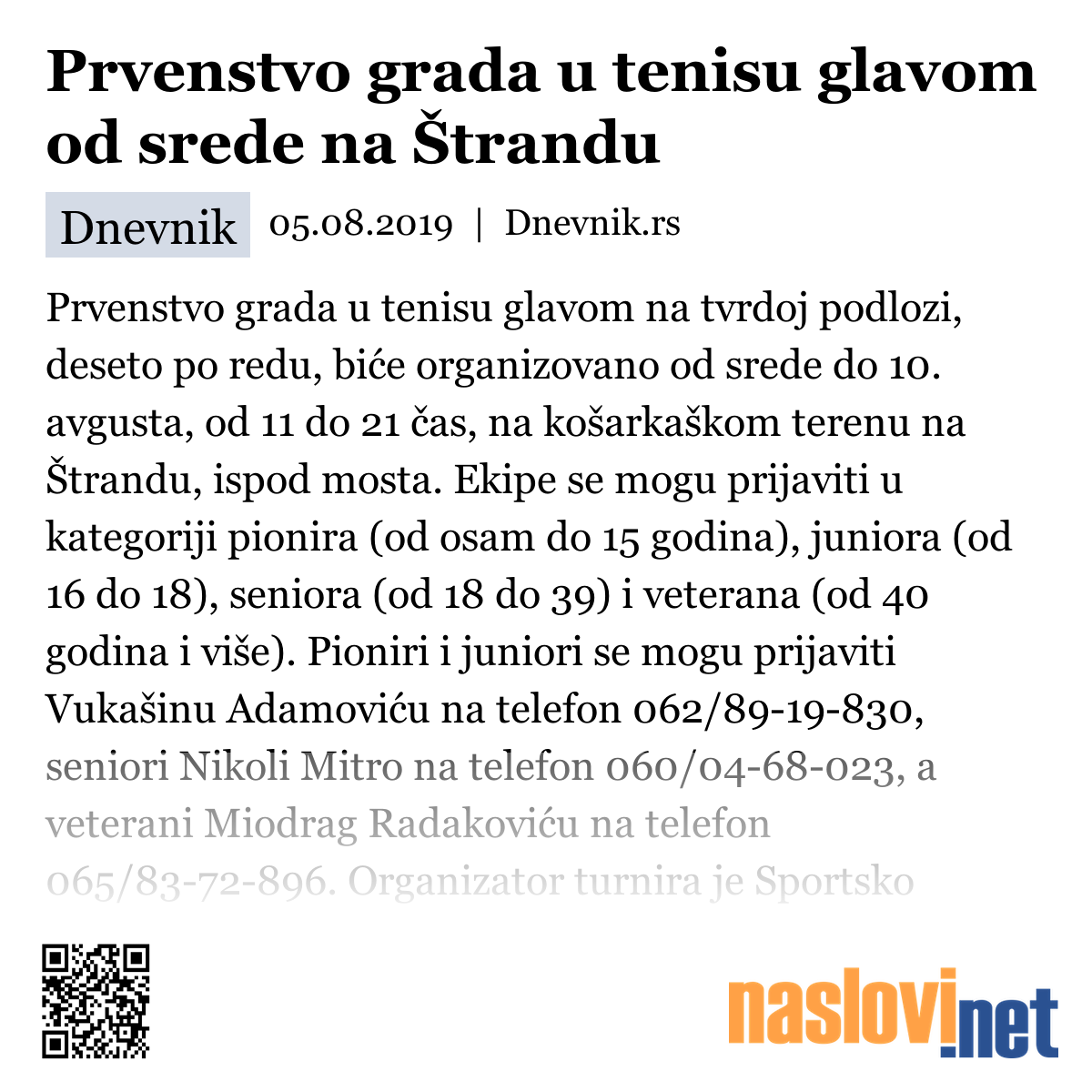 Prvenstvo grada u tenisu glavom od srede na Štrandu

Dnevnik 05.08.2019 | Dnevnik.rs

Prvenstvo grada u tenisu glavom na tvrdoj podlozi, deseto po redu, biće organizovano od srede do 10. avgusta, od 11 do 21 čas, na košarkaškom terenu na Štrandu, ispod mosta. Ekipe se mogu prijaviti u kategoriji pionira (od osam do 15 godina), juniora (od 16 do 18), seniora (od 18 do 39) i veterana (od 40 godina i više). Pioniri i juniori se mogu prijaviti Vukašinu Adamoviću na telefon 062/89-19-830, seniori Nikoli Mitro na telefon 060/04-68-023, a veterani Miodrag Radakoviću na telefon 065/83-72-896. Organizator turnira je Sportsko

naslovi.net